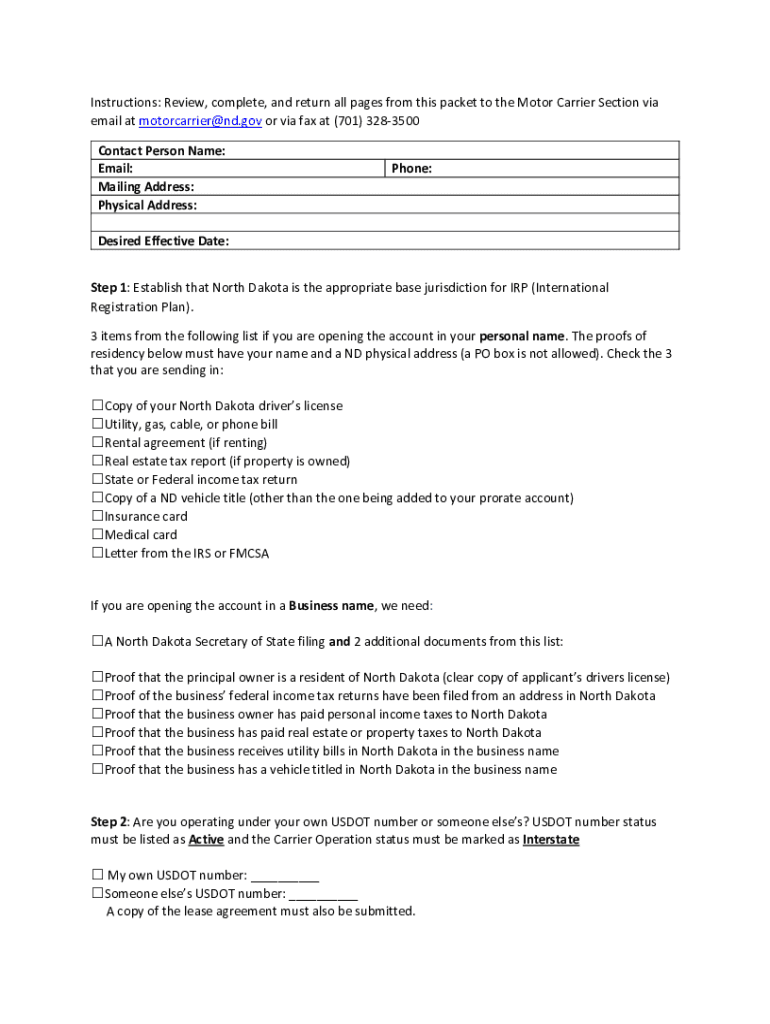 Instructions: Review, complete, and return all pages from this packet to the Motor Carrier Section via email at motorcarrier@nd.gov or via fax at (701) 328-3500

| Contact Person Name: | |
|---|---|
| Email: | Phone: |
| Mailing Address: | |
| Physical Address: | |
| | |
| Desired Effective Date: | |

Step 1: Establish that North Dakota is the appropriate base jurisdiction for IRP (International Registration Plan).

3 items from the following list if you are opening the account in your personal name. The proofs of residency below must have your name and a ND physical address (a PO box is not allowed). Check the 3 that you are sending in:

☐Copy of your North Dakota driver's license
☐Utility, gas, cable, or phone bill
☐Rental agreement (if renting)
☐Real estate tax report (if property is owned)
☐State or Federal income tax return
☐Copy of a ND vehicle title (other than the one being added to your prorate account)
☐Insurance card
☐Medical card
☐Letter from the IRS or FMCSA

If you are opening the account in a Business name, we need:

☐A North Dakota Secretary of State filing and 2 additional documents from this list:

☐Proof that the principal owner is a resident of North Dakota (clear copy of applicant's drivers license)
☐Proof of the business' federal income tax returns have been filed from an address in North Dakota
☐Proof that the business owner has paid personal income taxes to North Dakota
☐Proof that the business has paid real estate or property taxes to North Dakota
☐Proof that the business receives utility bills in North Dakota in the business name
☐Proof that the business has a vehicle titled in North Dakota in the business name

Step 2: Are you operating under your own USDOT number or someone else's? USDOT number status must be listed as Active and the Carrier Operation status must be marked as Interstate

☐ My own USDOT number: __________
☐Someone else's USDOT number: __________
A copy of the lease agreement must also be submitted.